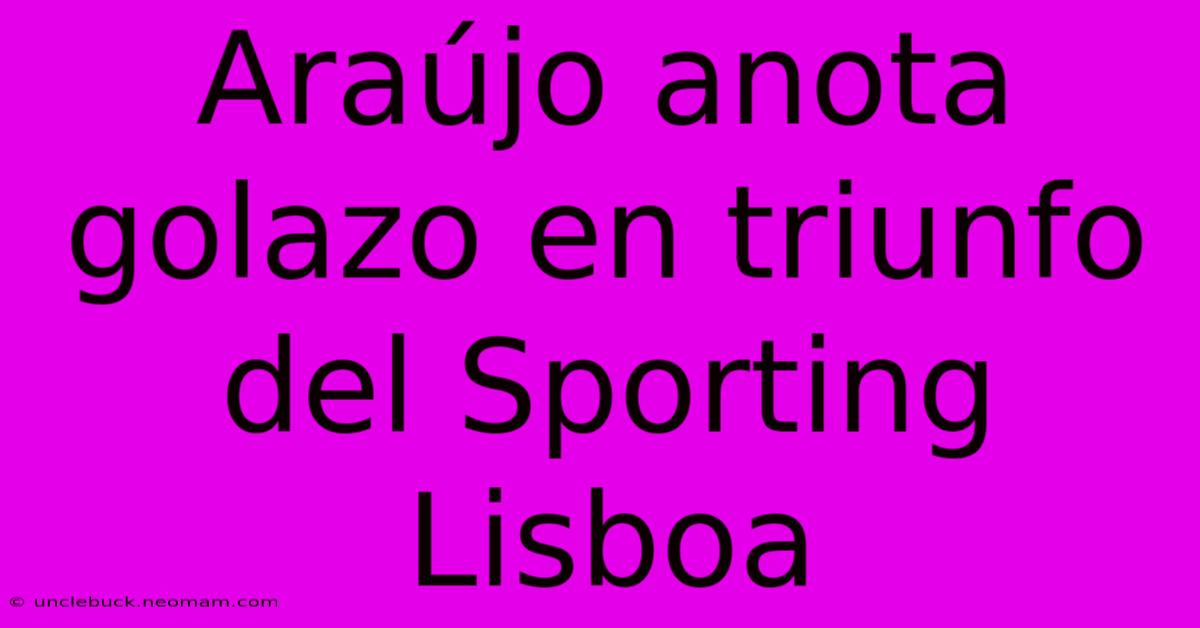 Araújo anota golazo en triunfo del Sporting Lisboa

© unclebuck.neomam.com